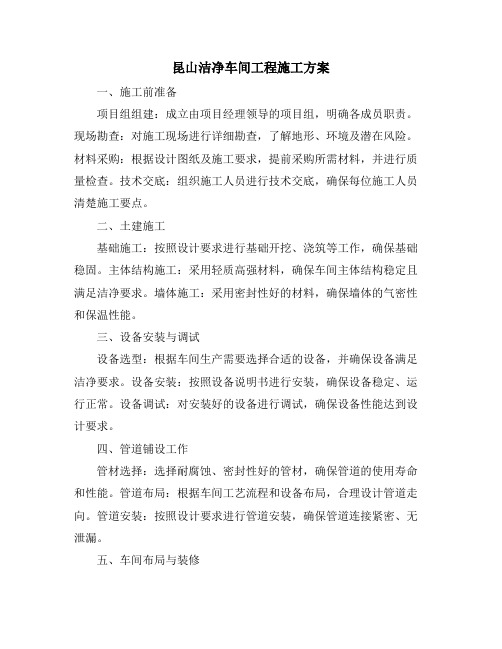 昆山洁净车间工程施工方案

一、施工前准备

项目组组建：成立由项目经理领导的项目组，明确各成员职责。现场勘查：对施工现场进行详细勘查，了解地形、环境及潜在风险。材料采购：根据设计图纸及施工要求，提前采购所需材料，并进行质量检查。技术交底：组织施工人员进行技术交底，确保每位施工人员清楚施工要点。

二、土建施工

基础施工：按照设计要求进行基础开挖、浇筑等工作，确保基础稳固。主体结构施工：采用轻质高强材料，确保车间主体结构稳定且满足洁净要求。墙体施工：采用密封性好的材料，确保墙体的气密性和保温性能。

三、设备安装与调试

设备选型：根据车间生产需要选择合适的设备，并确保设备满足洁净要求。设备安装：按照设备说明书进行安装，确保设备稳定、运行正常。设备调试：对安装好的设备进行调试，确保设备性能达到设计要求。

四、管道铺设工作

管材选择：选择耐腐蚀、密封性好的管材，确保管道的使用寿命和性能。管道布局：根据车间工艺流程和设备布局，合理设计管道走向。管道安装：按照设计要求进行管道安装，确保管道连接紧密、无泄漏。

五、车间布局与装修